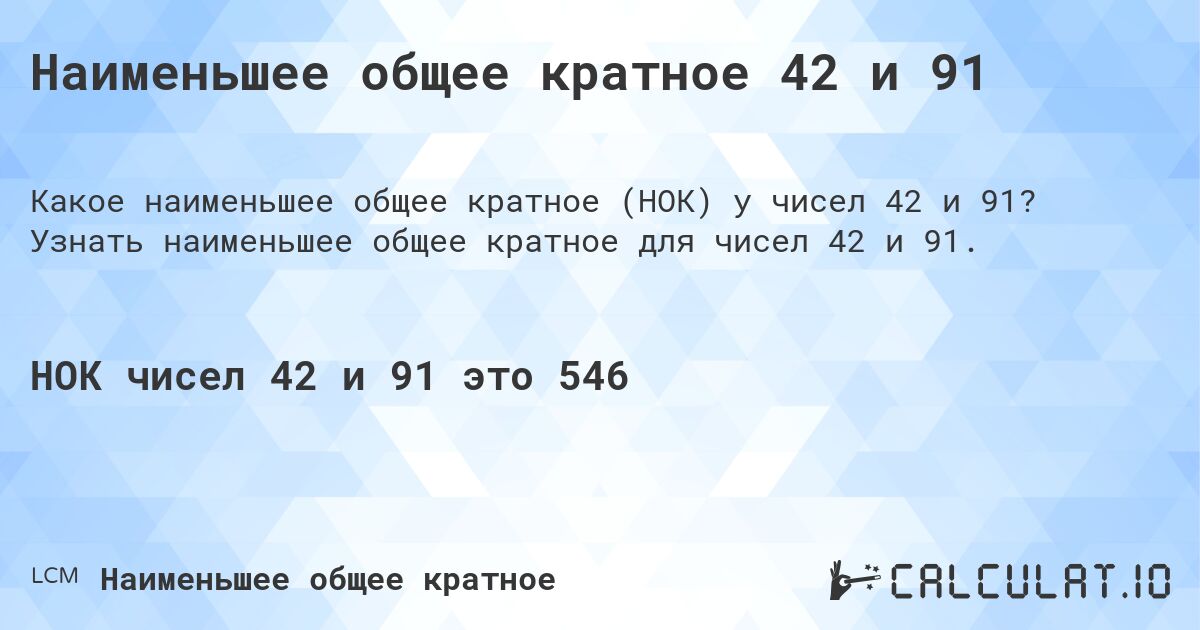 Наименьшее общее кратное 42 и 91

Какое наименьшее общее кратное (НОК) у чисел 42 и 91? Узнать наименьшее общее кратное для чисел 42 и 91.

НОК чисел 42 и 91 это 546

LCM Наименьшее общее кратное

CALCULAT.IO